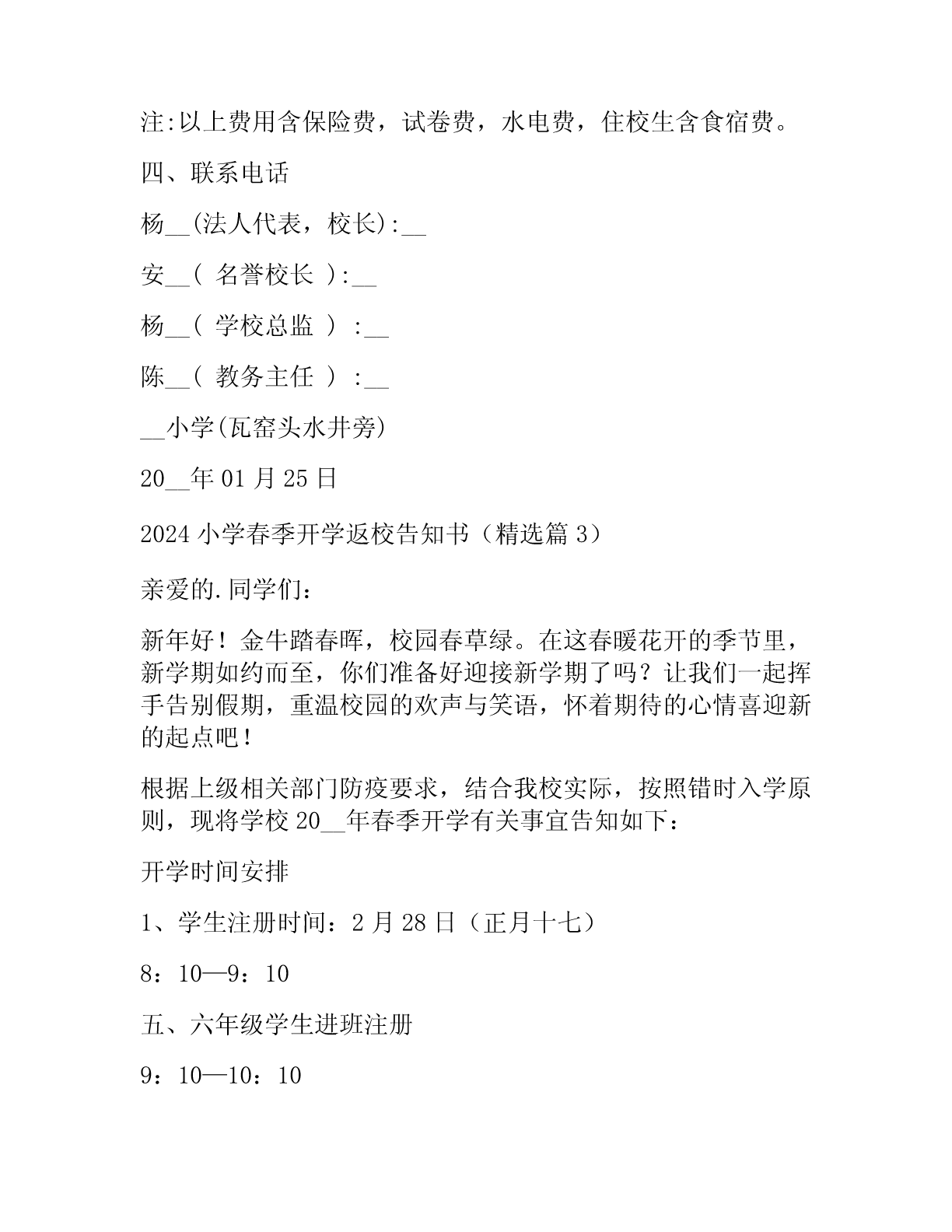 注:以上费用含保险费，试卷费，水电费，住校生含食宿费。

四、联系电话

杨__(法人代表，校长):__

安__( 名誉校长 ):__

杨__( 学校总监 ) :__

陈__( 教务主任 ) :__

__小学(瓦窑头水井旁)

20__年 01 月 25 日

2024 小学春季开学返校告知书（精选篇 3）

亲爱的.同学们：

新年好！金牛踏春晖，校园春草绿。在这春暖花开的季节里，新学期如约而至，你们准备好迎接新学期了吗？让我们一起挥手告别假期，重温校园的欢声与笑语，怀着期待的心情喜迎新的起点吧！

根据上级相关部门防疫要求，结合我校实际，按照错时入学原则，现将学校 20__年春季开学有关事宜告知如下：

开学时间安排

1、学生注册时间：2 月 28 日（正月十七）

8：10—9：10

五、六年级学生进班注册

9：10—10：10